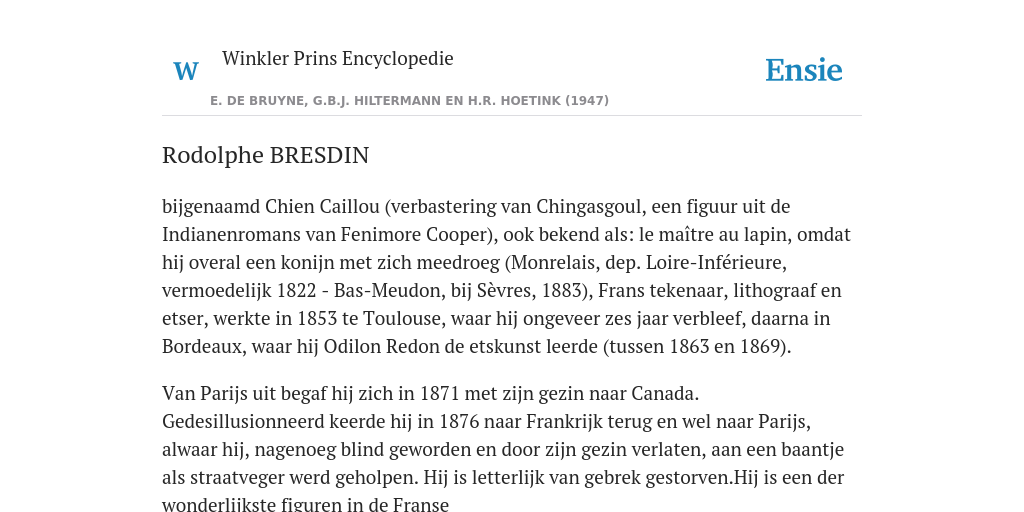 W Winkler Prins Encyclopedie

Ensie

E. DE BRUYNE, G.B.J. HILTERMANN EN H.R. HOETINK (1947)

Rodolphe BRESDIN

bijgenaamd Chien Caillou (verbastering van Chingasgoul, een figuur uit de Indianenromans van Fenimore Cooper), ook bekend als: le maître au lapin, omdat hij overal een konijn met zich meedroeg (Monrelais, dep. Loire-Inférieure, vermoedelijk 1822 - Bas-Meudon, bij Sèvres, 1883), Frans tekenaar, lithograaf en etser, werkte in 1853 te Toulouse, waar hij ongeveer zes jaar verbleef, daarna in Bordeaux, waar hij Odilon Redon de etskunst leerde (tussen 1863 en 1869).

Van Parijs uit begaf hij zich in 1871 met zijn gezin naar Canada. Gedesillusionneerd keerde hij in 1876 naar Frankrijk terug en wel naar Parijs, alwaar hij, nagenoeg blind geworden en door zijn gezin verlaten, aan een baantje als straatveger werd geholpen. Hij is letterlijk van gebrek gestorven.Hij is een der wonderlijkste figuren in de Franse